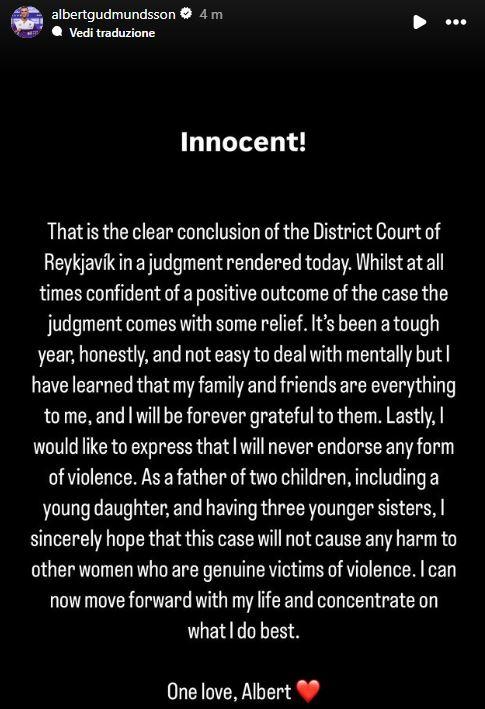 albertgudmundsson 4 m
Vedi traduzione

Innocent!

That is the clear conclusion of the District Court of Reykjavík in a judgment rendered today. Whilst at all times confident of a positive outcome of the case the judgment comes with some relief. It's been a tough year, honestly, and not easy to deal with mentally but I have learned that my family and friends are everything to me, and I will be forever grateful to them. Lastly, I would like to express that I will never endorse any form of violence. As a father of two children, including a young daughter, and having three younger sisters, I sincerely hope that this case will not cause any harm to other women who are genuine victims of violence. I can now move forward with my life and concentrate on what I do best.

One love, Albert ❤️